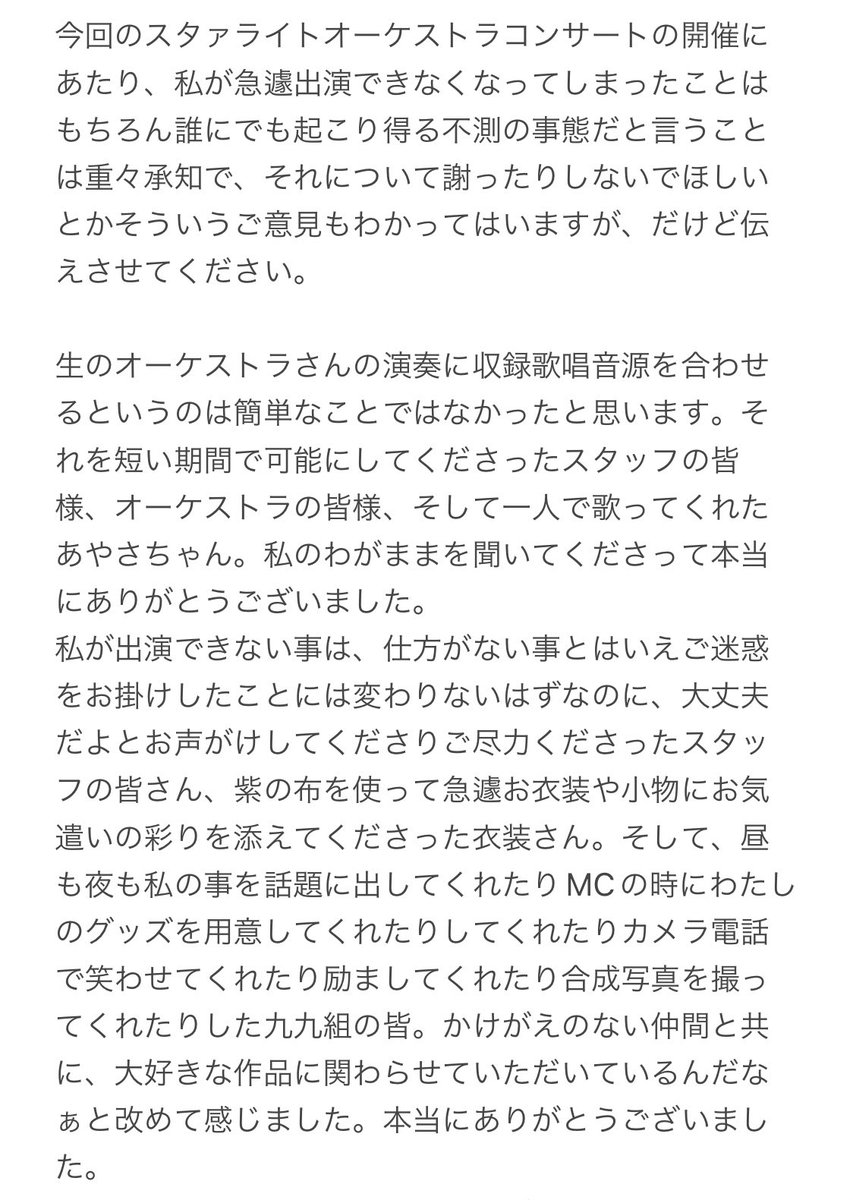 今回のスタァライトオーケストラコンサートの開催にあたり、私が急遽出演できなくなってしまったことはもちろん誰にでも起こり得る不測の事態だと言うことは重々承知で、それについて謝ったりしないでほしいとかそういうご意見もわかってはいますが、だけど伝えさせてください。

生のオーケストラさんの演奏に収録歌唱音源を合わせるというのは簡単なことではなかったと思います。それを短い期間で可能にしてくださったスタッフの皆様、オーケストラの皆様、そして一人で歌ってくれたあやさちゃん。私のわがままを聞いてくださって本当にありがとうございました。
私が出演できない事は、仕方がない事とはいえご迷惑をお掛けしたことには変わりないはずなのに、大丈夫だよとお声がけしてくださりご尽力くださったスタッフの皆さん、紫の布を使って急遽お衣装や小物にお気遣いの彩りを添えてくださった衣装さん。そして、昼も夜も私の事を話題に出してくれたりMCの時にわたしのグッズを用意してくれたりしてくれたりカメラ電話で笑わせてくれたり励ましてくれたり合成写真を撮ってくれたりした九九組の皆。かけがえのない仲間と共に、大好きな作品に関わらせていただいているんだなぁと改めて感じました。本当にありがとうございました。